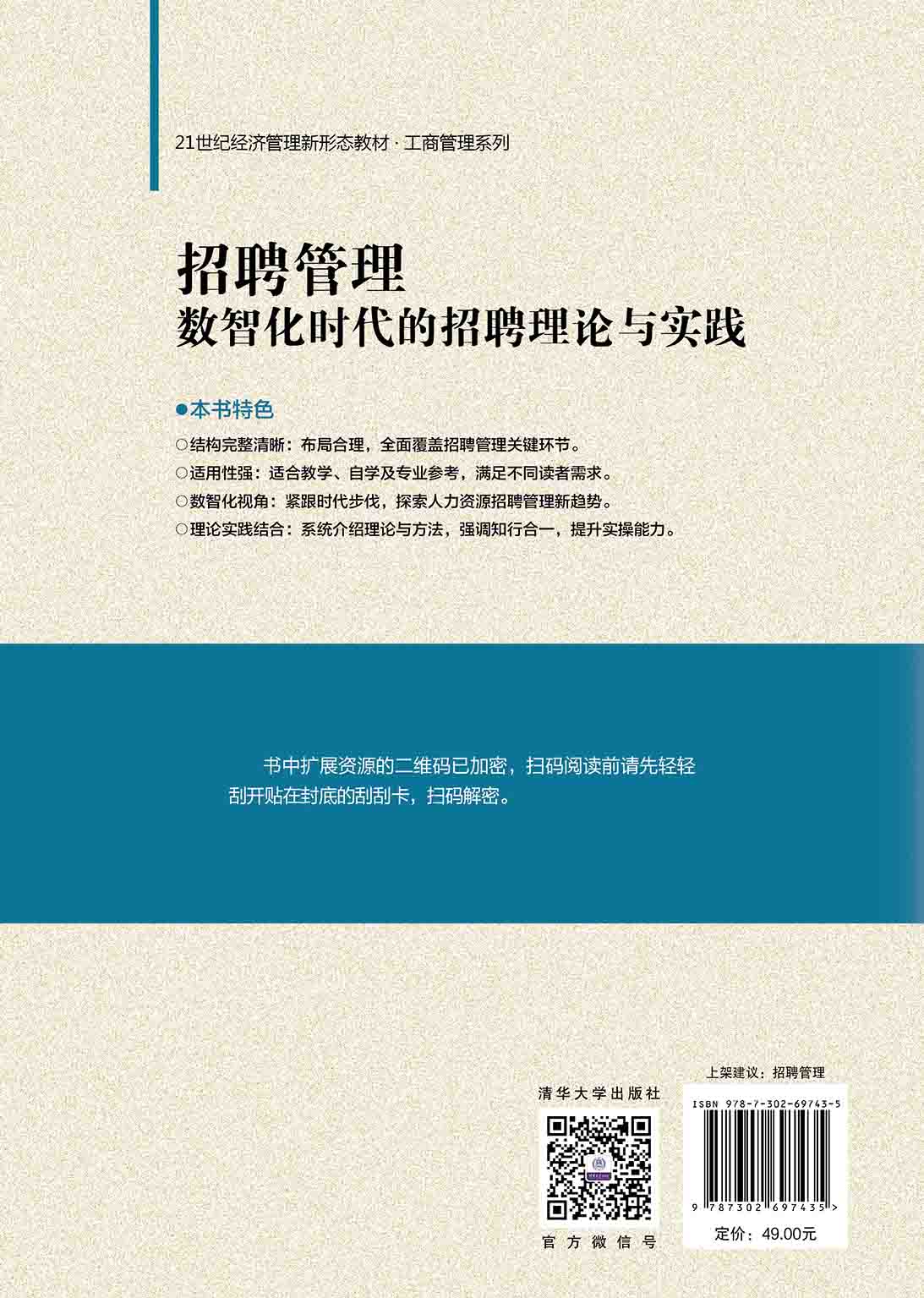 21世纪经济管理新形态教材·工商管理系列

招聘管理
数智化时代的招聘理论与实践

• 本书特色

○结构完整清晰：布局合理，全面覆盖招聘管理关键环节。
○适用性强：适合教学、自学及专业参考，满足不同读者需求。
○数智化视角：紧跟时代步伐，探索人力资源招聘管理新趋势。
○理论实践结合：系统介绍理论与方法，强调知行合一，提升实操能力。

书中扩展资源的二维码已加密，扫码阅读前请先轻轻刮开贴在封底的刮刮卡，扫码解密。

清华大学出版社

官方微信号

上架建议：招聘管理

ISBN 978-7-302-69743-5

9 787302 697435 >

定价：49.00元